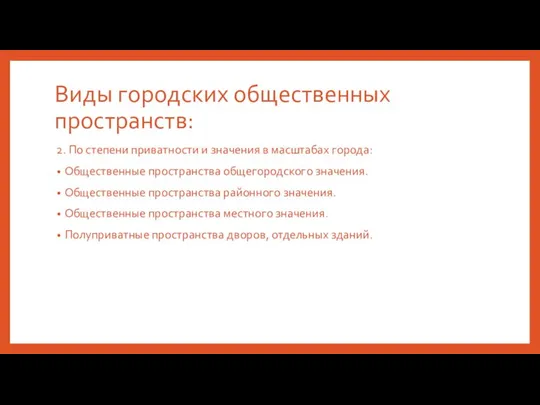 Виды городских общественных пространств:

2. По степени приватности и значения в масштабах города:

• Общественные пространства общегородского значения.

• Общественные пространства районного значения.

• Общественные пространства местного значения.

• Полуприватные пространства дворов, отдельных зданий.